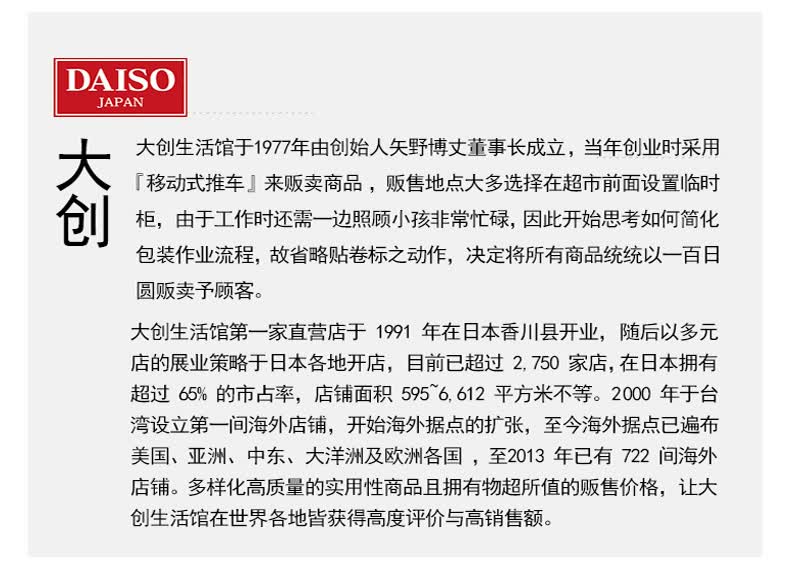 DAISO
JAPAN

大创

大创生活馆于1977年由创始人矢野博丈董事长成立，当年创业时采用『移动式推车』来贩卖商品，贩售地点大多选择在超市前面设置临时柜，由于工作时还需一边照顾小孩非常忙碌，因此开始思考如何简化包装作业流程，故省略贴卷标之动作，决定将所有商品统统以一百日圆贩卖予顾客。

大创生活馆第一家直营店于1991年在日本香川县开业，随后以多元店的展业策略于日本各地开店，目前已超过2,750家店，在日本拥有超过65%的市占率，店铺面积595~6,612平方米不等。2000年于台湾设立第一间海外店铺，开始海外据点的扩张，至今海外据点已遍布美国、亚洲、中东、大洋洲及欧洲各国，至2013年已有722间海外店铺。多样化高质量的实用性商品且拥有物超所值的贩售价格，让大创生活馆在世界各地皆获得高度评价与高销售额。